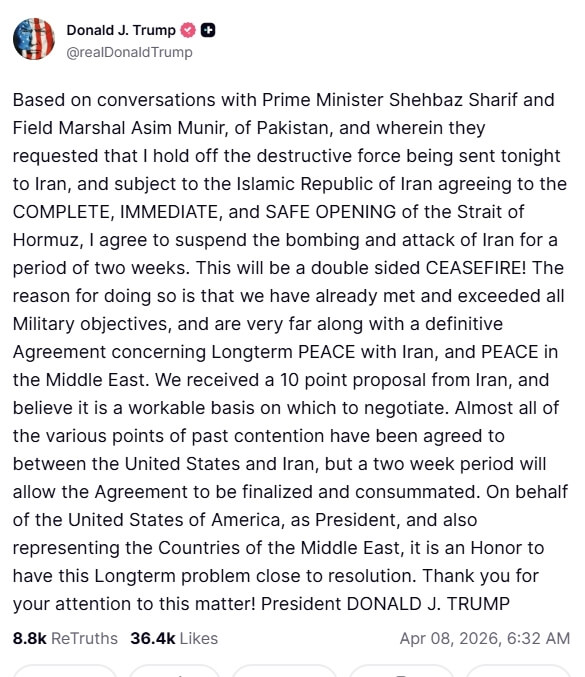 Donald J. Trump
@realDonaldTrump

Based on conversations with Prime Minister Shehbaz Sharif and Field Marshal Asim Munir, of Pakistan, and wherein they requested that I hold off the destructive force being sent tonight to Iran, and subject to the Islamic Republic of Iran agreeing to the COMPLETE, IMMEDIATE, and SAFE OPENING of the Strait of Hormuz, I agree to suspend the bombing and attack of Iran for a period of two weeks. This will be a double sided CEASEFIRE! The reason for doing so is that we have already met and exceeded all Military objectives, and are very far along with a definitive Agreement concerning Longterm PEACE with Iran, and PEACE in the Middle East. We received a 10 point proposal from Iran, and believe it is a workable basis on which to negotiate. Almost all of the various points of past contention have been agreed to between the United States and Iran, but a two week period will allow the Agreement to be finalized and consummated. On behalf of the United States of America, as President, and also representing the Countries of the Middle East, it is an Honor to have this Longterm problem close to resolution. Thank you for your attention to this matter! President DONALD J. TRUMP

8.8k ReTruths 36.4k Likes Apr 08, 2026, 6:32 AM